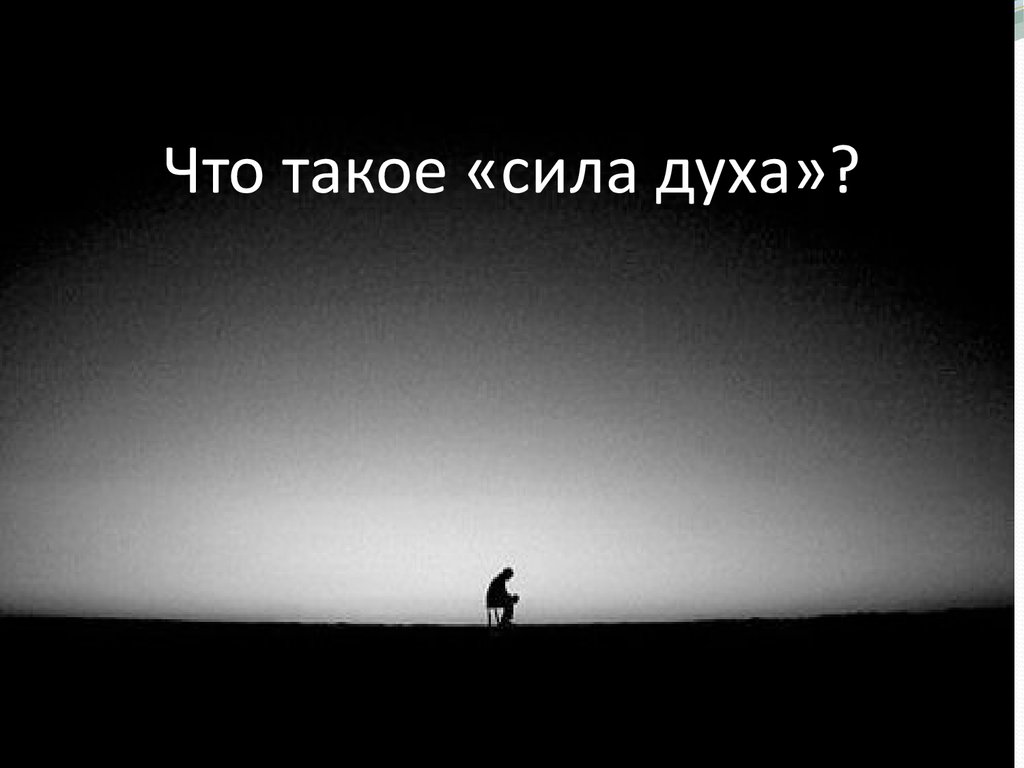 Что такое «сила духа»?